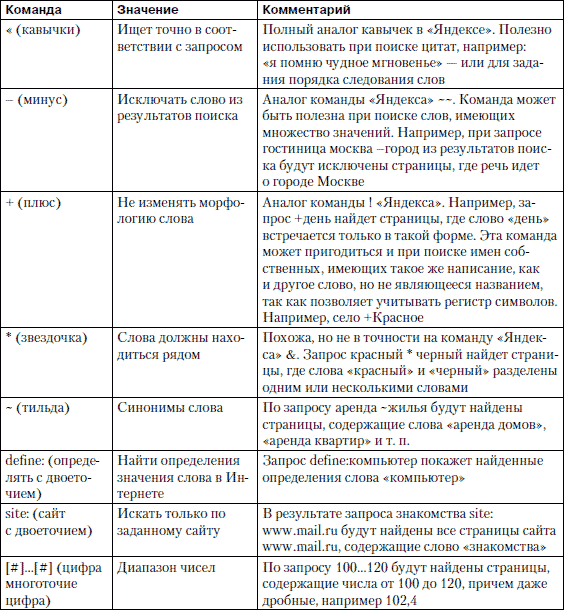 | Команда | Значение | Комментарий |
|---|---|---|
| « (кавычки) | Ищет точно в соответствии с запросом | Полный аналог кавычек в «Яндексе». Полезно использовать при поиске цитат, например: «я помню чудное мгновенье» — или для задания порядка следования слов |
| – (минус) | Исключать слово из результатов поиска | Аналог команды «Яндекса» ~~. Команда может быть полезна при поиске слов, имеющих множество значений. Например, при запросе гостиница москва –город из результатов поиска будут исключены страницы, где речь идет о городе Москве |
| + (плюс) | Не изменять морфологию слова | Аналог команды ! «Яндекса». Например, запрос +день найдет страницы, где слово «день» встречается только в такой форме. Эта команда может пригодиться и при поиске имен собственных, имеющих такое же написание, как и другое слово, но не являющееся названием, так как позволяет учитывать регистр символов. Например, село +Красное |
| * (звездочка) | Слова должны находиться рядом | Похожа, но не в точности на команду «Яндекса» &. Запрос красный * черный найдет страницы, где слова «красный» и «черный» разделены одним или несколькими словами |
| ~ (тильда) | Синонимы слова | По запросу аренда ~жилья будут найдены страницы, содержащие слова «аренда домов», «аренда квартир» и т. п. |
| define: (определять с двоеточием) | Найти определения значения слова в Интернете | Запрос define:компьютер покажет найденные определения слова «компьютер» |
| site: (сайт с двоеточием) | Искать только по заданному сайту | В результате запроса знакомства site: www.mail.ru будут найдены все страницы сайта www.mail.ru, содержащие слово «знакомства» |
| [#]...[#] (цифра многоточие цифра) | Диапазон чисел | По запросу 100...120 будут найдены страницы, содержащие числа от 100 до 120, причем даже дробные, например 102,4 |